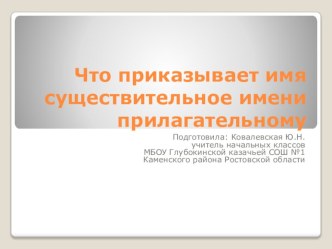 Что приказывает имя существительное имени прилагательному

Подготовила: Ковалевская Ю.Н.
учитель начальных классов
МБОУ Глубокинской казачьей СОШ №1
Каменского района Ростовской области